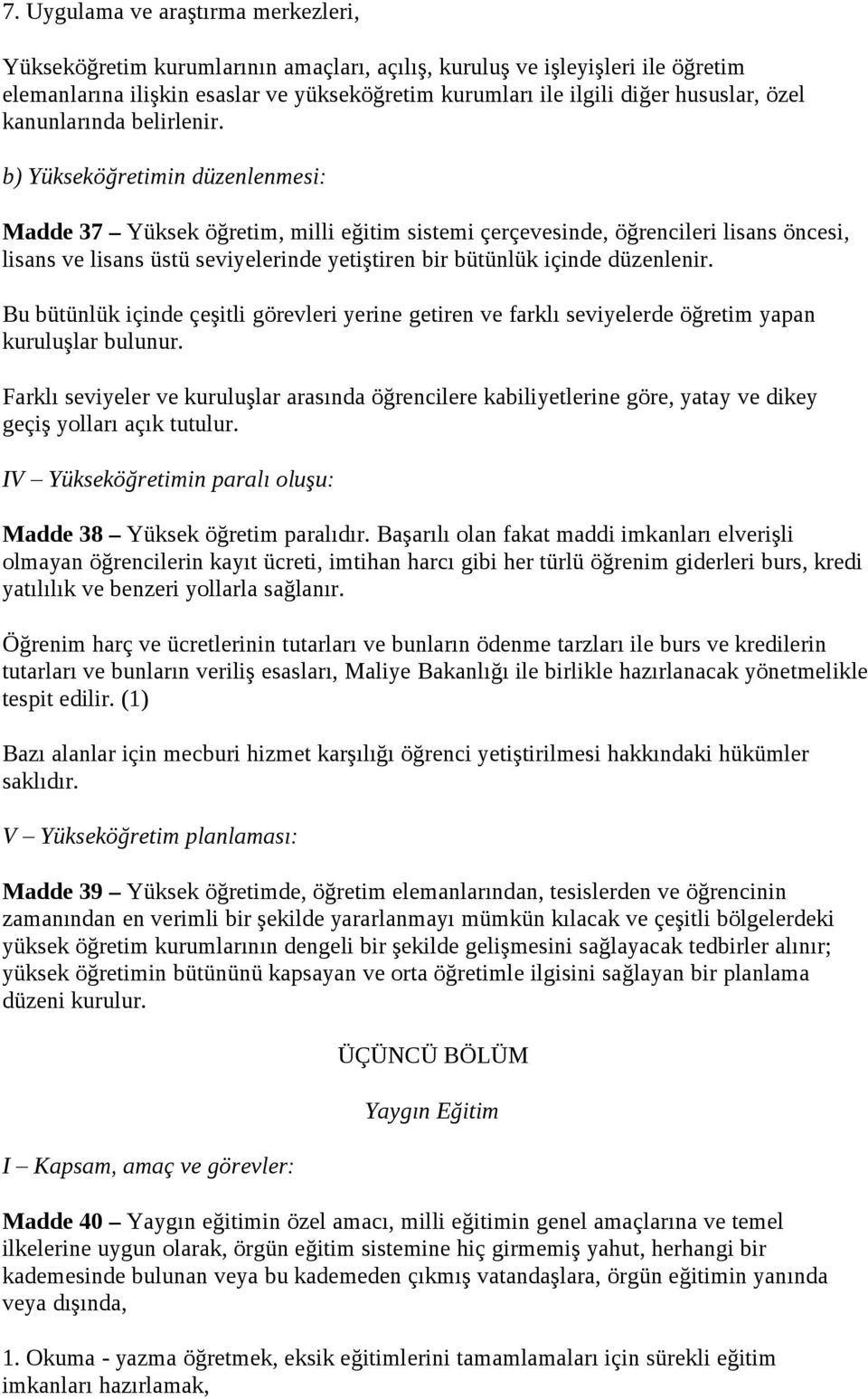 7. Uygulama ve araştırma merkezleri,

Yükseköğretim kurumlarının amaçları, açılış, kuruluş ve işleyişleri ile öğretim elemanlarına ilişkin esaslar ve yükseköğretim kurumları ile ilgili diğer hususlar, özel kanunlarında belirlenir.

b) Yükseköğretimin düzenlenmesi:

Madde 37 – Yüksek öğretim, milli eğitim sistemi çerçevesinde, öğrencileri lisans öncesi, lisans ve lisans üstü seviyelerinde yetiştiren bir bütünlük içinde düzenlenir.

Bu bütünlük içinde çeşitli görevleri yerine getiren ve farklı seviyelerde öğretim yapan kuruluşlar bulunur.

Farklı seviyeler ve kuruluşlar arasında öğrencilere kabiliyetlerine göre, yatay ve dikey geçiş yolları açık tutulur.

IV – Yükseköğretimin paralı oluşu:

Madde 38 – Yüksek öğretim paralıdır. Başarılı olan fakat maddi imkanları elverişli olmayan öğrencilerin kayıt ücreti, imtihan harcı gibi her türlü öğrenim giderleri burs, kredi yatılılık ve benzeri yollarla sağlanır.

Öğrenim harç ve ücretlerinin tutarları ve bunların ödenme tarzları ile burs ve kredilerin tutarları ve bunların veriliş esasları, Maliye Bakanlığı ile birlikle hazırlanacak yönetmelikle tespit edilir. (1)

Bazı alanlar için mecburi hizmet karşılığı öğrenci yetiştirilmesi hakkındaki hükümler saklıdır.

V – Yükseköğretim planlaması:

Madde 39 – Yüksek öğretimde, öğretim elemanlarından, tesislerden ve öğrencinin zamanından en verimli bir şekilde yararlanmayı mümkün kılacak ve çeşitli bölgelerdeki yüksek öğretim kurumlarının dengeli bir şekilde gelişmesini sağlayacak tedbirler alınır; yüksek öğretimin bütününü kapsayan ve orta öğretimle ilgisini sağlayan bir planlama düzeni kurulur.

ÜÇÜNCÜ BÖLÜM

Yaygın Eğitim

I – Kapsam, amaç ve görevler:

Madde 40 – Yaygın eğitimin özel amacı, milli eğitimin genel amaçlarına ve temel ilkelerine uygun olarak, örgün eğitim sistemine hiç girmemiş yahut, herhangi bir kademesinde bulunan veya bu kademeden çıkmış vatandaşlara, örgün eğitimin yanında veya dışında,

1. Okuma - yazma öğretmek, eksik eğitimlerini tamamlamaları için sürekli eğitim imkanları hazırlamak,